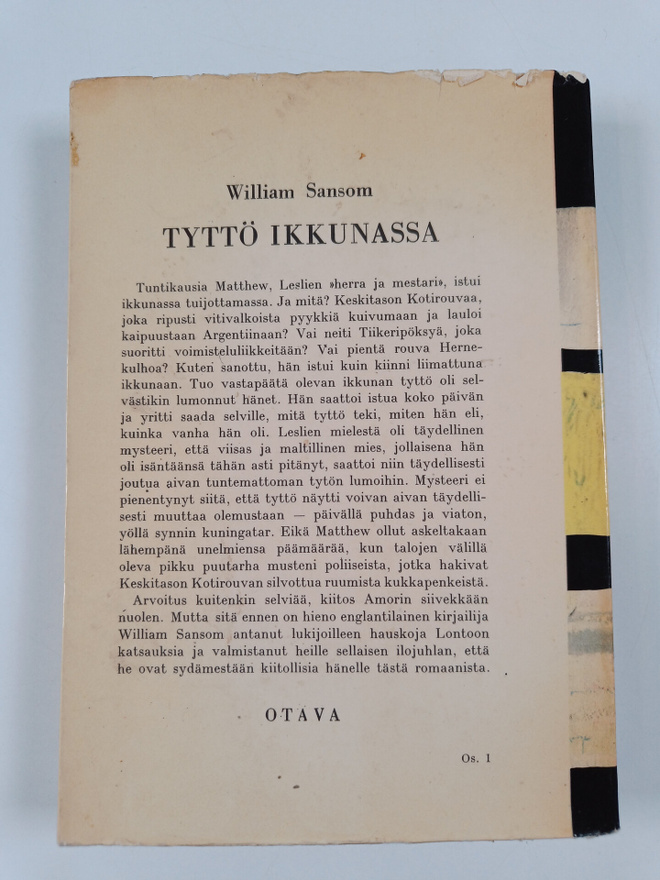 William Sansom

TYTTÖ IKKUNASSA

Tuntikausia Matthew, Leslien »herra ja mestari», istui ikkunassa tuijottamassa. Ja mitä? Keskitason Kotirouvaa, joka ripusti vitivalkoista pyykkiä kuivumaan ja lauloi kaipuustaan Argentiinaan? Vai neiti Tiikeripöksyä, joka suoritti voimisteluliikkeitään? Vai pientä rouva Hernekulhoa? Kuten sanottu, hän istui kuin kiinni liimattuna ikkunaan. Tuo vastapäätä olevan ikkunan tyttö oli selvästikin lumonnut hänet. Hän saattoi istua koko päivän ja yritti saada selville, mitä tyttö teki, miten hän eli, kuinka vanha hän oli. Leslien mielestä oli täydellinen mysteeri, että viisas ja maltillinen mies, jollaisena hän oli isäntäänsä tähän asti pitänyt, saattoi niin täydellisesti joutua aivan tuntemattoman tytön lumoihin. Mysteeri ei pienentynyt siitä, että tyttö näytti voivan aivan täydellisesti muuttaa olemustaan — päivällä puhdas ja viaton, yöllä synnin kuningatar. Eikä Matthew ollut askeltakaan lähempänä unelmiensa päämäärää, kun talojen välillä oleva pikku puutarha musteni poliiseista, jotka hakivat Keskitason Kotirouvan silvottua ruumista kukkapenkeistä.

Arvoitus kuitenkin selviää, kiitos Amorin siivekkään nuolen. Mutta sitä ennen on hieno englantilainen kirjailija William Sansom antanut lukijoilleen hauskoja Lontoon katsauksia ja valmistanut heille sellaisen ilojuhlan, että he ovat sydämestään kiitollisia hänelle tästä romaanista.

OTAVA

Os. 1